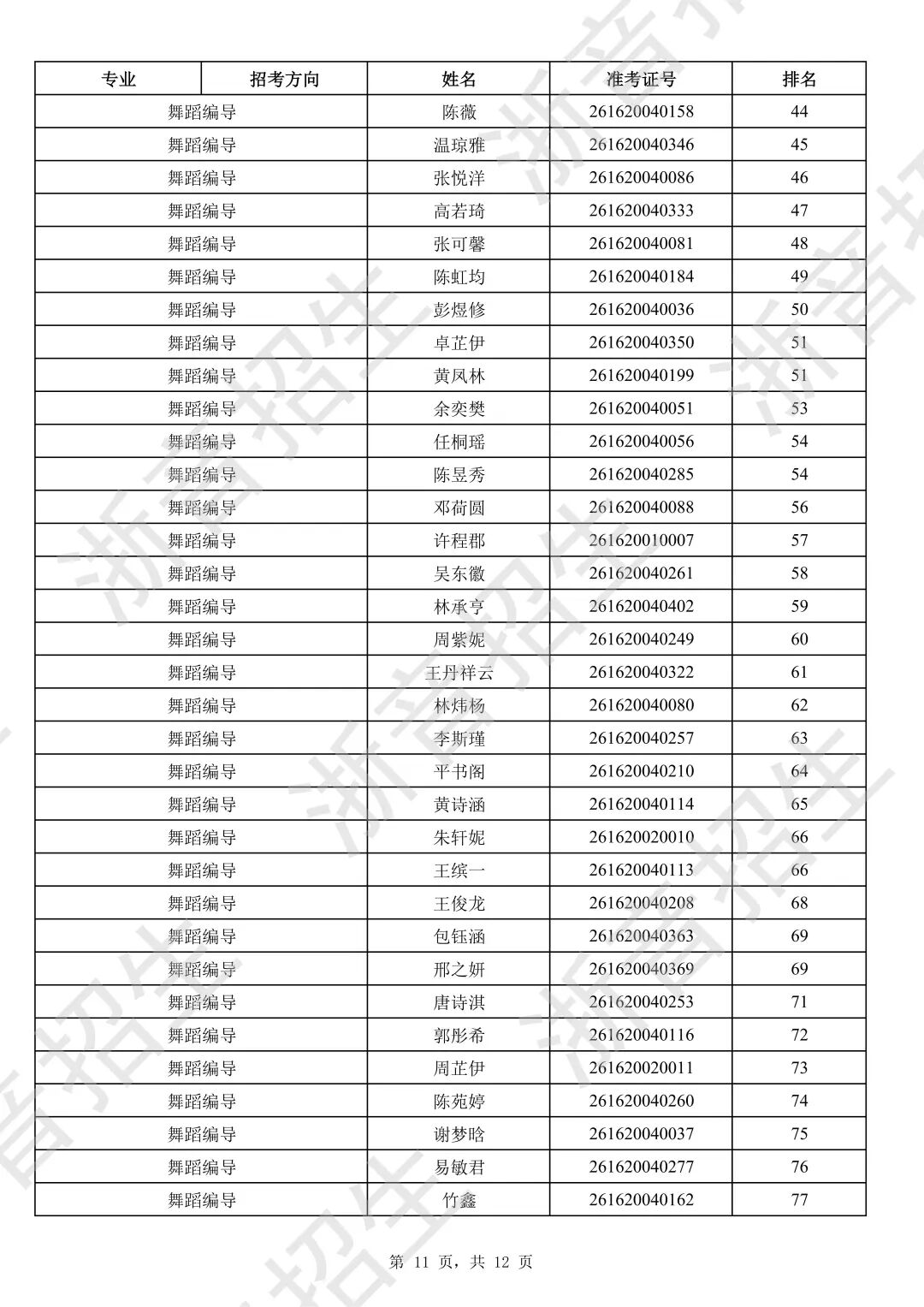 | 专业 | 招考方向 | 姓名 | 准考证号 | 排名 |
|---|---|---|---|---|
| 舞蹈编导 | | 陈薇 | 261620040158 | 44 |
| 舞蹈编导 | | 温琼雅 | 261620040346 | 45 |
| 舞蹈编导 | | 张悦洋 | 261620040086 | 46 |
| 舞蹈编导 | | 高若琦 | 261620040333 | 47 |
| 舞蹈编导 | | 张可馨 | 261620040081 | 48 |
| 舞蹈编导 | | 陈虹均 | 261620040184 | 49 |
| 舞蹈编导 | | 彭煜修 | 261620040036 | 50 |
| 舞蹈编导 | | 卓芷伊 | 261620040350 | 51 |
| 舞蹈编导 | | 黄凤林 | 261620040199 | 51 |
| 舞蹈编导 | | 余奕樊 | 261620040051 | 53 |
| 舞蹈编导 | | 任桐瑶 | 261620040056 | 54 |
| 舞蹈编导 | | 陈昱秀 | 261620040285 | 54 |
| 舞蹈编导 | | 邓荷圆 | 261620040088 | 56 |
| 舞蹈编导 | | 许程郡 | 261620010007 | 57 |
| 舞蹈编导 | | 吴东徽 | 261620040261 | 58 |
| 舞蹈编导 | | 林承亨 | 261620040402 | 59 |
| 舞蹈编导 | | 周紫妮 | 261620040249 | 60 |
| 舞蹈编导 | | 王丹祥云 | 261620040322 | 61 |
| 舞蹈编导 | | 林炜杨 | 261620040080 | 62 |
| 舞蹈编导 | | 李斯瑾 | 261620040257 | 63 |
| 舞蹈编导 | | 平书阁 | 261620040210 | 64 |
| 舞蹈编导 | | 黄诗涵 | 261620040114 | 65 |
| 舞蹈编导 | | 朱轩妮 | 261620020010 | 66 |
| 舞蹈编导 | | 王缤一 | 261620040113 | 66 |
| 舞蹈编导 | | 王俊龙 | 261620040208 | 68 |
| 舞蹈编导 | | 包钰涵 | 261620040363 | 69 |
| 舞蹈编导 | | 邢之妍 | 261620040369 | 69 |
| 舞蹈编导 | | 唐诗淇 | 261620040253 | 71 |
| 舞蹈编导 | | 郭彤希 | 261620040116 | 72 |
| 舞蹈编导 | | 周芷伊 | 261620020011 | 73 |
| 舞蹈编导 | | 陈苑婷 | 261620040260 | 74 |
| 舞蹈编导 | | 谢梦晗 | 261620040037 | 75 |
| 舞蹈编导 | | 易敏君 | 261620040277 | 76 |
| 舞蹈编导 | | 竹鑫 | 261620040162 | 77 |

第 11 页，共 12 页